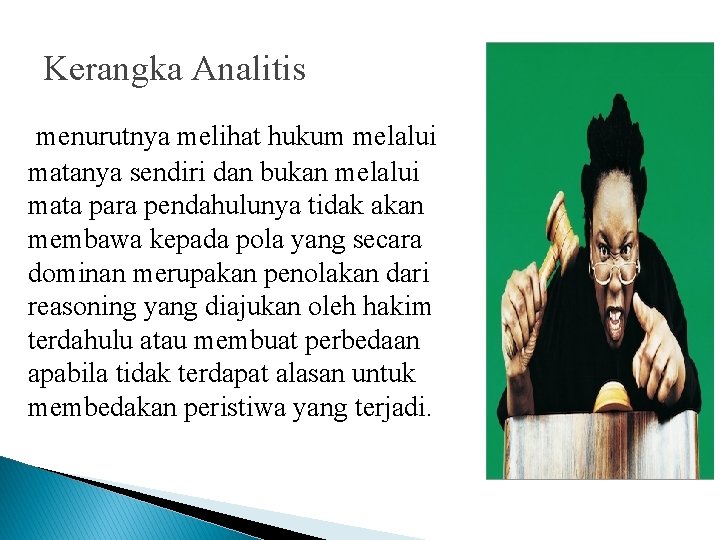 Kerangka Analitis

menurutnya melihat hukum melalui matanya sendiri dan bukan melalui mata para pendahulunya tidak akan membawa kepada pola yang secara dominan merupakan penolakan dari reasoning yang diajukan oleh hakim terdahulu atau membuat perbedaan apabila tidak terdapat alasan untuk membedakan peristiwa yang terjadi.